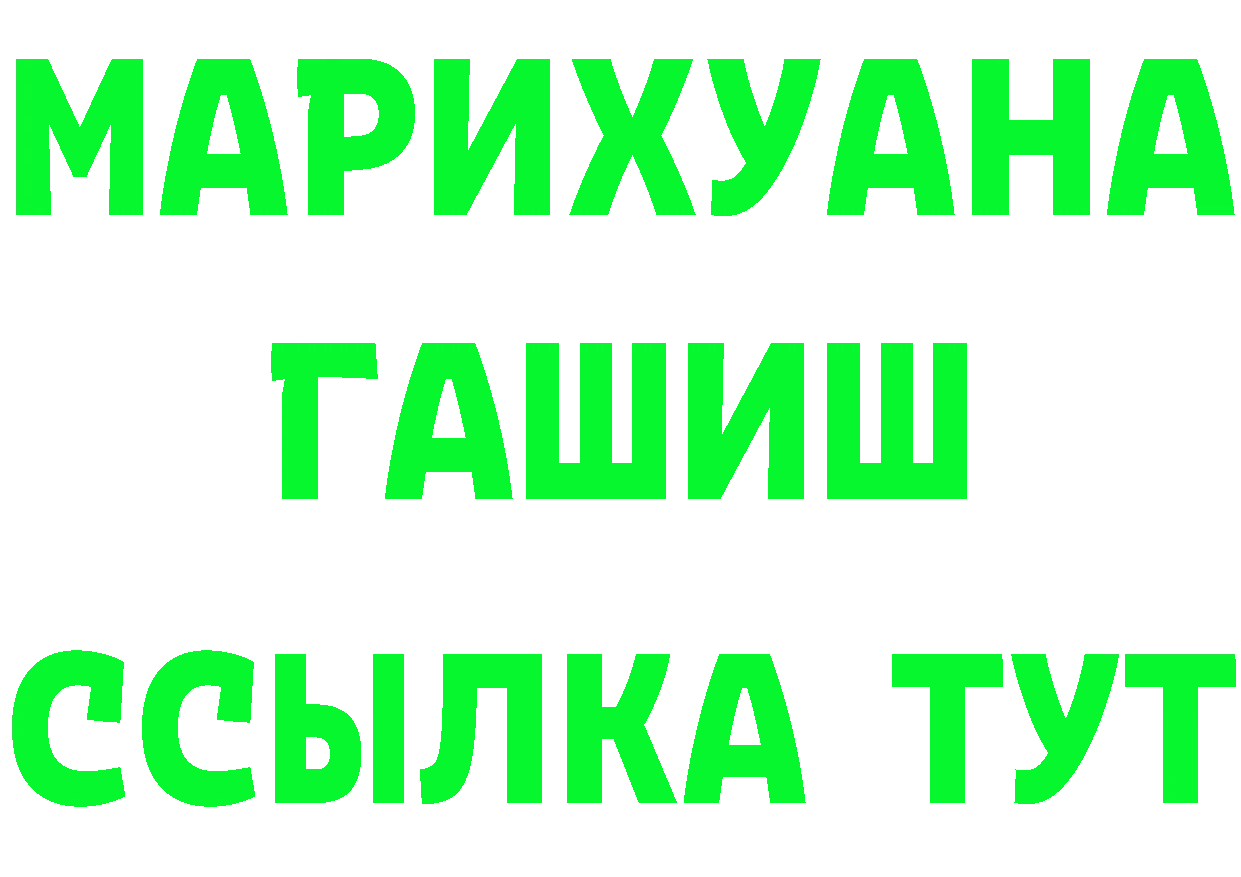 МАРИХУАНА
ГАШИШ
ССЫЛКА ТУТ